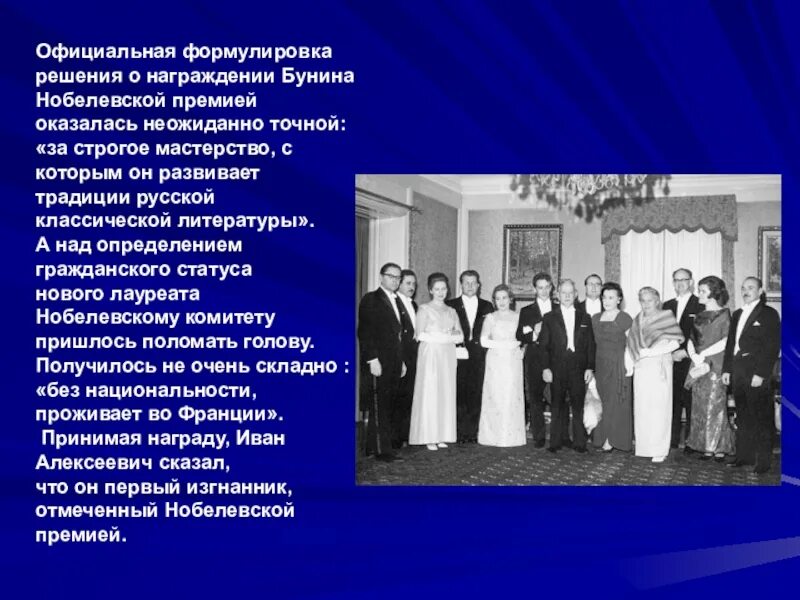 Официальная формулировка решения о награждении Бунина Нобелевской премией оказалась неожиданно точной: «за строгое мастерство, с которым он развивает традиции русской классической литературы».
А над определением гражданского статуса нового лауреата Нобелевскому комитету пришлось поломать голову. Получилось не очень складно : «без национальности, проживает во Франции».
Принимая награду, Иван Алексеевич сказал, что он первый изгнанник, отмеченный Нобелевской премией.